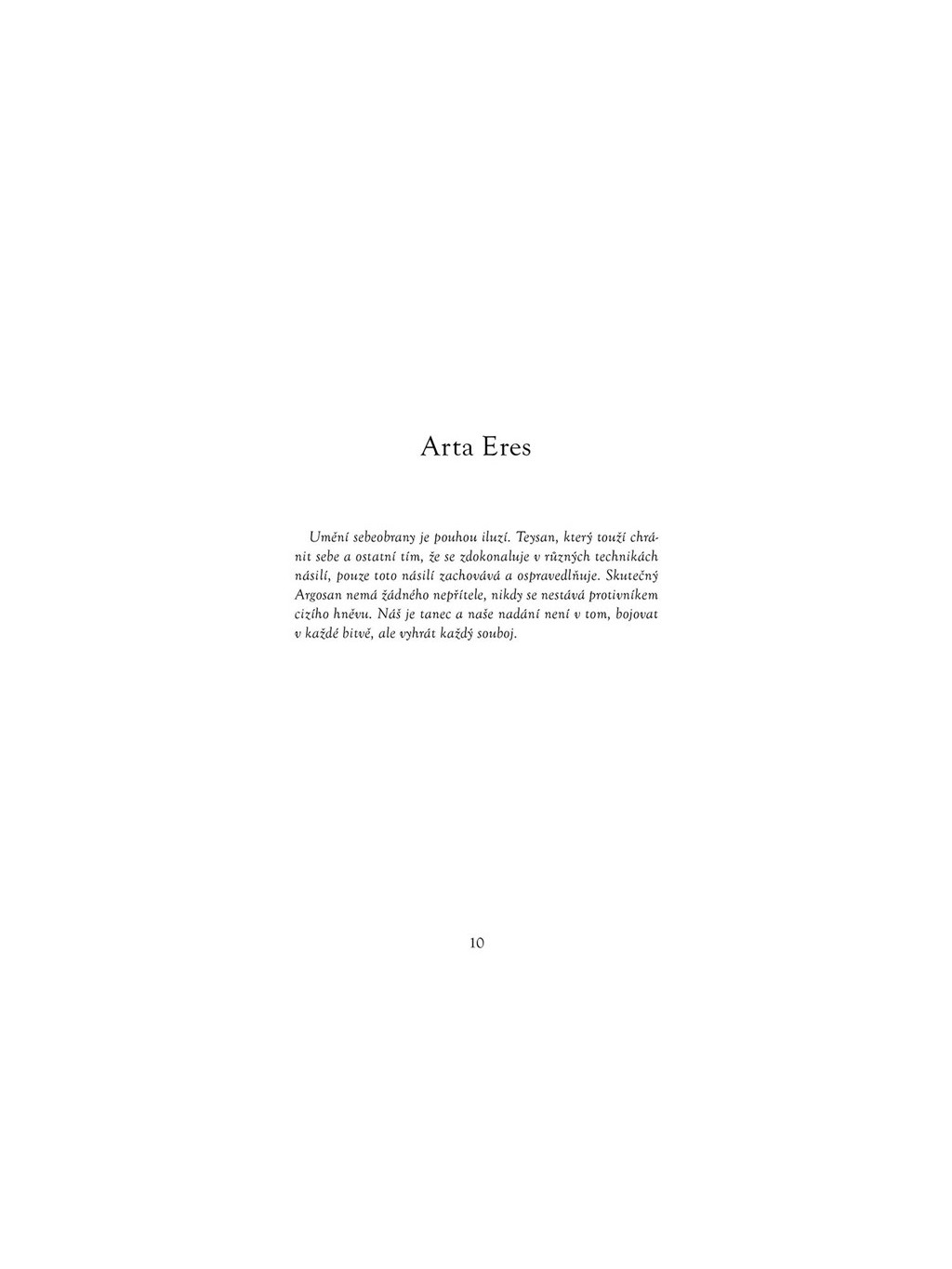 Arta Eres

Umění sebeobrany je pouhou iluzí. Teysan, který touží chránit sebe a ostatní tím, že se zdokonaluje v různých technikách násilí, pouze toto násilí zachovává a ospravedlňuje. Skutečný Argosan nemá žádného nepřítele, nikdy se nestává protivníkem cizího hněvu. Náš je tanec a naše nadání není v tom, bojovat v každé bitvě, ale vyhrát každý souboj.

10